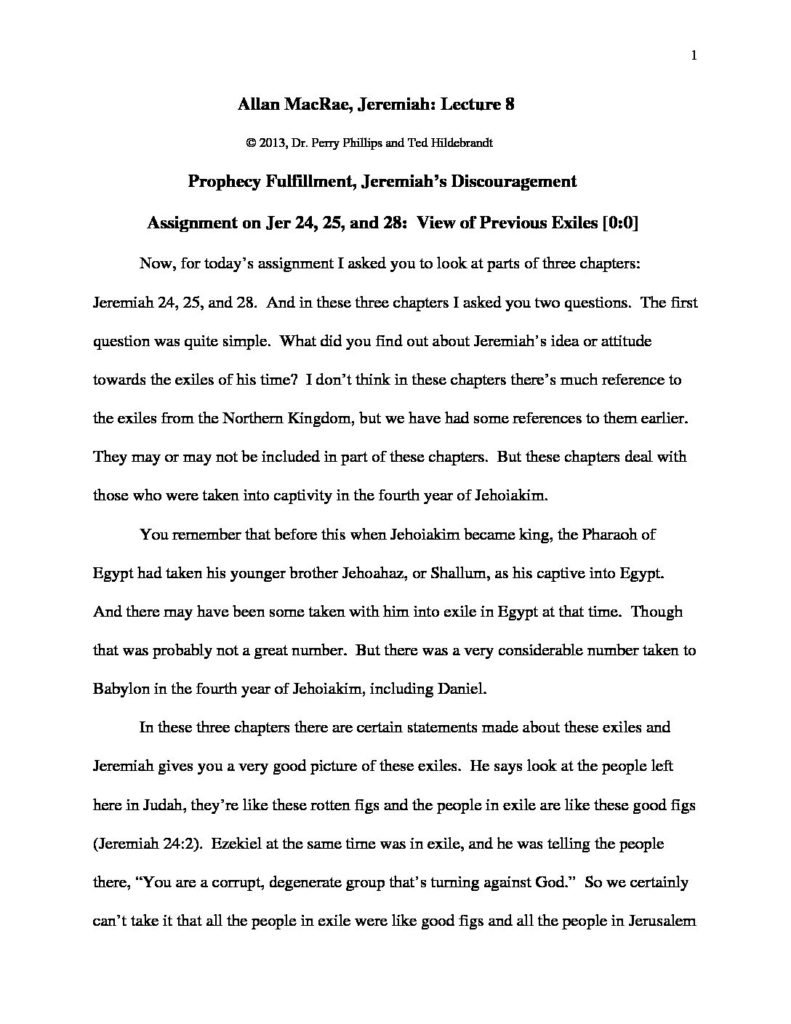 1

Allan MacRae, Jeremiah: Lecture 8

© 2013, Dr. Perry Phillips and Ted Hildebrandt

Prophecy Fulfillment, Jeremiah's Discouragement

Assignment on Jer 24, 25, and 28: View of Previous Exiles [0:0]

Now, for today's assignment I asked you to look at parts of three chapters: Jeremiah 24, 25, and 28. And in these three chapters I asked you two questions. The first question was quite simple. What did you find out about Jeremiah's idea or attitude towards the exiles of his time? I don't think in these chapters there's much reference to the exiles from the Northern Kingdom, but we have had some references to them earlier. They may or may not be included in part of these chapters. But these chapters deal with those who were taken into captivity in the fourth year of Jehoiakim.

You remember that before this when Jehoiakim became king, the Pharaoh of Egypt had taken his younger brother Jehoahaz, or Shallum, as his captive into Egypt. And there may have been some taken with him into exile in Egypt at that time. Though that was probably not a great number. But there was a very considerable number taken to Babylon in the fourth year of Jehoiakim, including Daniel.

In these three chapters there are certain statements made about these exiles and Jeremiah gives you a very good picture of these exiles. He says look at the people left here in Judah, they're like these rotten figs and the people in exile are like these good figs (Jeremiah 24:2). Ezekiel at the same time was in exile, and he was telling the people there, "You are a corrupt, degenerate group that's turning against God." So we certainly can't take it that all the people in exile were like good figs and all the people in Jerusalem